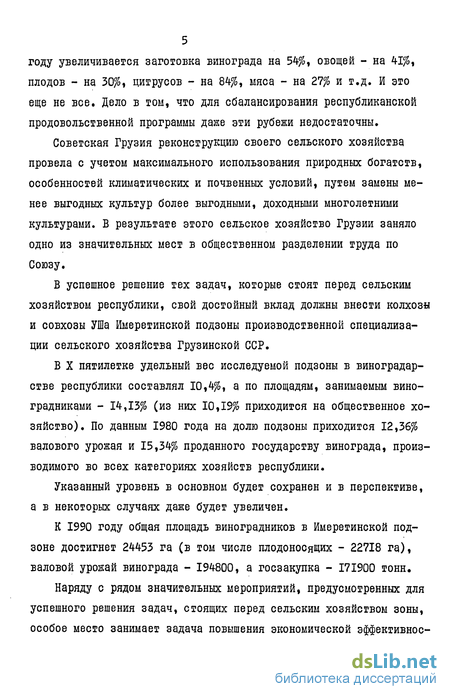 5

году увеличивается заготовка винограда на 54%, овощей - на 41%, плодов - на 30%, цитрусов - на 84%, мяса - на 27% и т.д. И это еще не все. Дело в том, что для сбалансирования республиканской продовольственной программы даже эти рубежи недостаточны.

Советская Грузия реконструкцию своего сельского хозяйства провела с учетом максимального использования природных богатств, особенностей климатических и почвенных условий, путем замены менее выгодных культур более выгодными, доходными многолетними культурами. В результате этого сельское хозяйство Грузии заняло одно из значительных мест в общественном разделении труда по Союзу.

В успешное решение тех задач, которые стоят перед сельским хозяйством республики, свой достойный вклад должны внести колхозы и совхозы УШа Имеретинской подзоны производственной специализации сельского хозяйства Грузинской ССР.

В X пятилетке удельный вес исследуемой подзоны в виноградарстве республики составлял I0,4%, а по площадям, занимаемым виноградниками - I4,I3% (из них I0,I9% приходится на общественное хозяйство). По данным I980 года на долю подзоны приходится I2,36% валового урожая и I5,34% проданного государству винограда, производимого во всех категориях хозяйств республики.

Указанный уровень в основном будет сохранен и в перспективе, а в некоторых случаях даже будет увеличен.

К I990 году общая площадь виноградников в Имеретинской подзоне достигнет 24453 га (в том числе плодоносящих - 227I8 га), валовой урожай винограда - I94800, а госзакупка - I7I900 тонн.

Наряду с рядом значительных мероприятий, предусмотренных для успешного решения задач, стоящих перед сельским хозяйством зоны, особое место занимает задача повышения экономической эффективнос-

dsLib.net
библиотека диссертаций